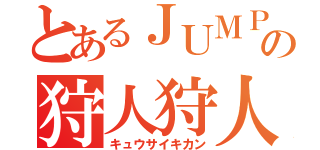 とあるＪＵＭＰの
狩人狩人
キュウサイキカン